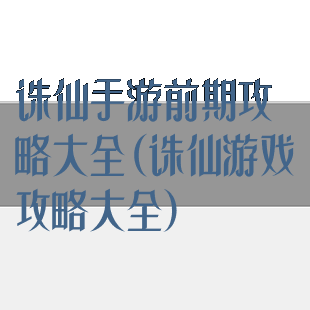 诛仙手游前期攻略大全(诛仙游戏攻略大全)